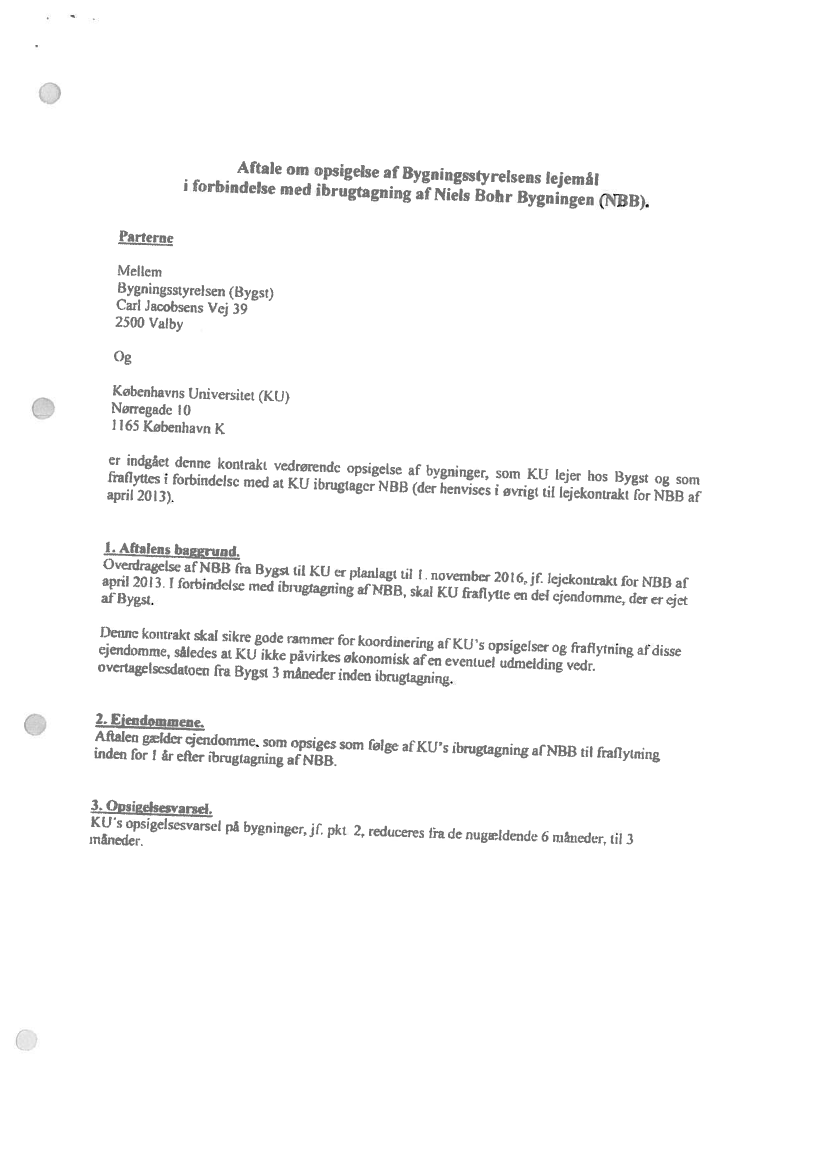 Aftale om opsigelse af Bygningsstyrelsens lejemål i forbindelse med ibrugtagning af Niels Bohr Bygningen (NBB).

Parterne

Mellem
Bygningsstyrelsen (Bygst)
Carl Jacobsens Vej 39
2500 Valby

Og

Københavns Universitet (KU)
Nørregade 10
1165 København K

er indgået denne kontrakt vedrørende opsigelse af bygninger, som KU lejer hos Bygst og som fraflyttes i forbindelse med at KU ibrugtager NBB (der henvises i øvrigt til lejekontrakt for NBB af april 2013).

1. Aftalens baggrund.
Overdragelse af NBB fra Bygst til KU er planlagt til 1. november 2016, jf. lejekontrakt for NBB af april 2013. I forbindelse med ibrugtagning af NBB, skal KU fraflytte en del ejendomme, der er ejet af Bygst.

Denne kontrakt skal sikre gode rammer for koordinering af KU's opsigelser og fraflytning af disse ejendomme, således at KU ikke påvirkes økonomisk af en eventuel udmelding vedr. overtagelsesdatoen fra Bygst 3 måneder inden ibrugtagning.

2. Ejendommene.
Aftalen gælder ejendomme, som opsiges som følge af KU's ibrugtagning af NBB til fraflytning inden for 1 år efter ibrugtagning af NBB.

3. Opsigelsesvarsel.
KU's opsigelsesvarsel på bygninger, jf. pkt. 2, reduceres fra de nugældende 6 måneder, til 3 måneder.